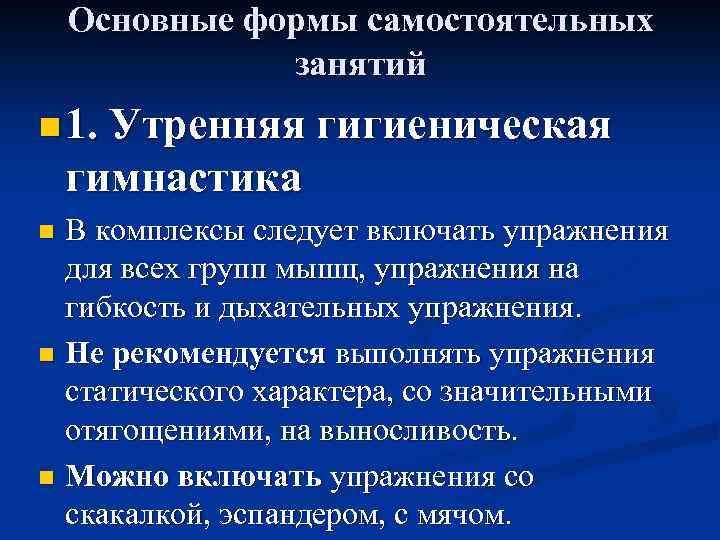 Основные формы самостоятельных занятий

• 1. Утренняя гигиеническая гимнастика

• В комплексы следует включать упражнения для всех групп мышц, упражнения на гибкость и дыхательных упражнения.

• Не рекомендуется выполнять упражнения статического характера, со значительными отягощениями, на выносливость.

• Можно включать упражнения со скакалкой, эспандером, с мячом.